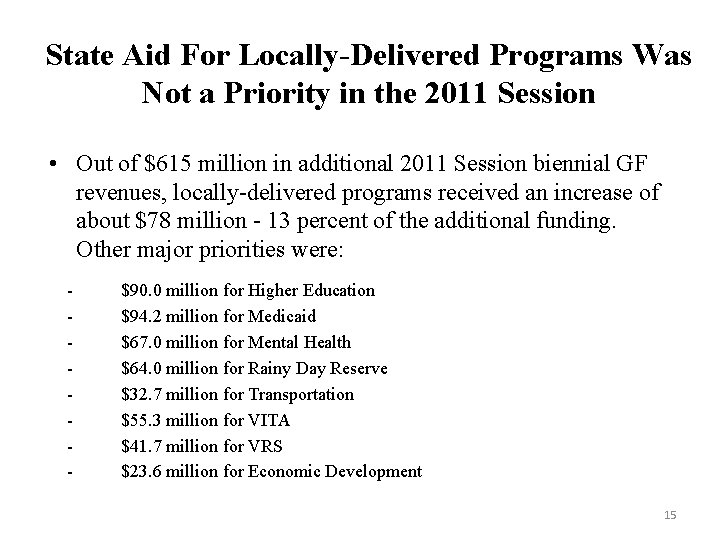 State Aid For Locally-Delivered Programs Was Not a Priority in the 2011 Session

• Out of \$615 million in additional 2011 Session biennial GF revenues, locally-delivered programs received an increase of about \$78 million - 13 percent of the additional funding. Other major priorities were:

- \$90.0 million for Higher Education
- \$94.2 million for Medicaid
- \$67.0 million for Mental Health
- \$64.0 million for Rainy Day Reserve
- \$32.7 million for Transportation
- \$55.3 million for VITA
- \$41.7 million for VRS
- \$23.6 million for Economic Development

15